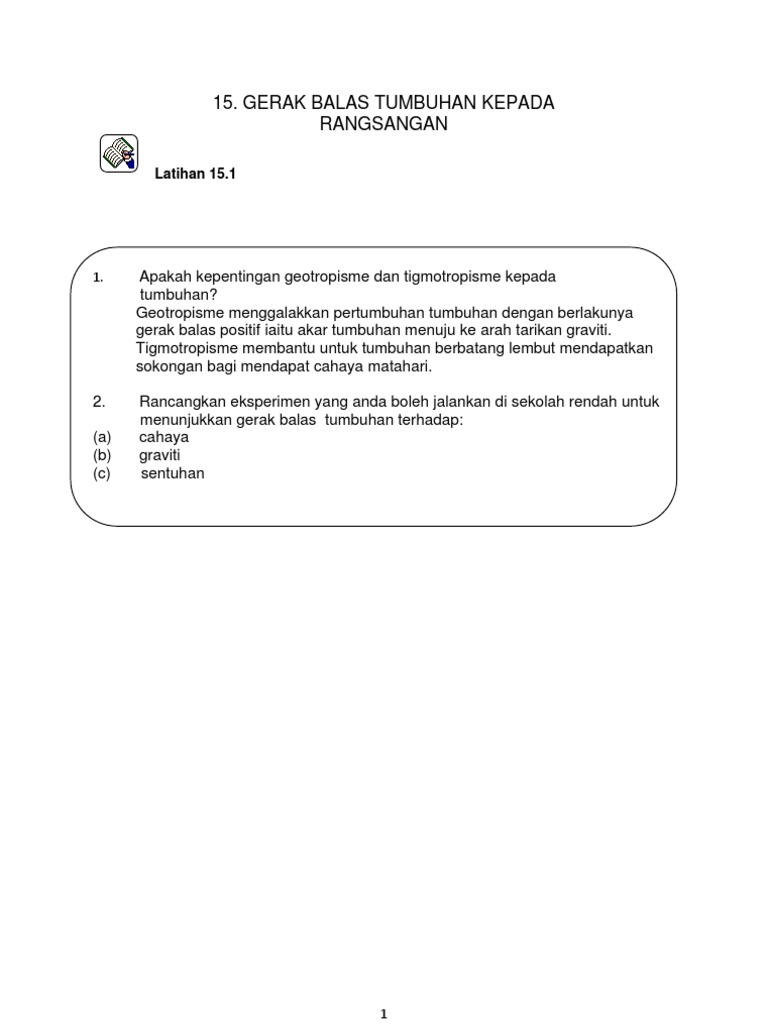 15. GERAK BALAS TUMBUHAN KEPADA RANGSANGAN

Latihan 15.1

1. Apakah kepentingan geotropisme dan tigmotropisme kepada tumbuhan?
Geotropisme menggalakkan pertumbuhan tumbuhan dengan berlakunya gerak balas positif iaitu akar tumbuhan menuju ke arah tarikan graviti.
Tigmotropisme membantu untuk tumbuhan berbatang lembut mendapatkan sokongan bagi mendapat cahaya matahari.

2. Rancangkan eksperimen yang anda boleh jalankan di sekolah rendah untuk menunjukkan gerak balas tumbuhan terhadap:
(a) cahaya
(b) graviti
(c) sentuhan

1